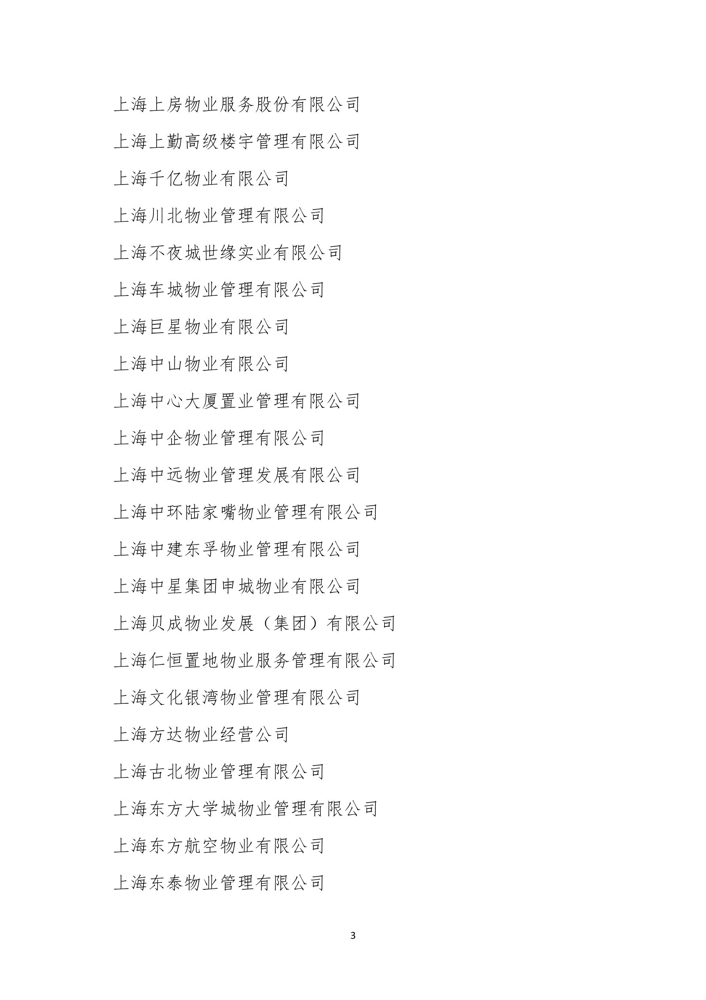 上海上房物业服务股份有限公司

上海上勤高级楼宇管理有限公司

上海千亿物业有限公司

上海川北物业管理有限公司

上海不夜城世缘实业有限公司

上海车城物业管理有限公司

上海巨星物业有限公司

上海中山物业有限公司

上海中心大厦置业管理有限公司

上海中企物业管理有限公司

上海中远物业管理发展有限公司

上海中环陆家嘴物业管理有限公司

上海中建东孚物业管理有限公司

上海中星集团申城物业有限公司

上海贝成物业发展（集团）有限公司

上海仁恒置地物业服务管理有限公司

上海文化银湾物业管理有限公司

上海方达物业经营公司

上海古北物业管理有限公司

上海东方大学城物业管理有限公司

上海东方航空物业有限公司

上海东泰物业管理有限公司

3